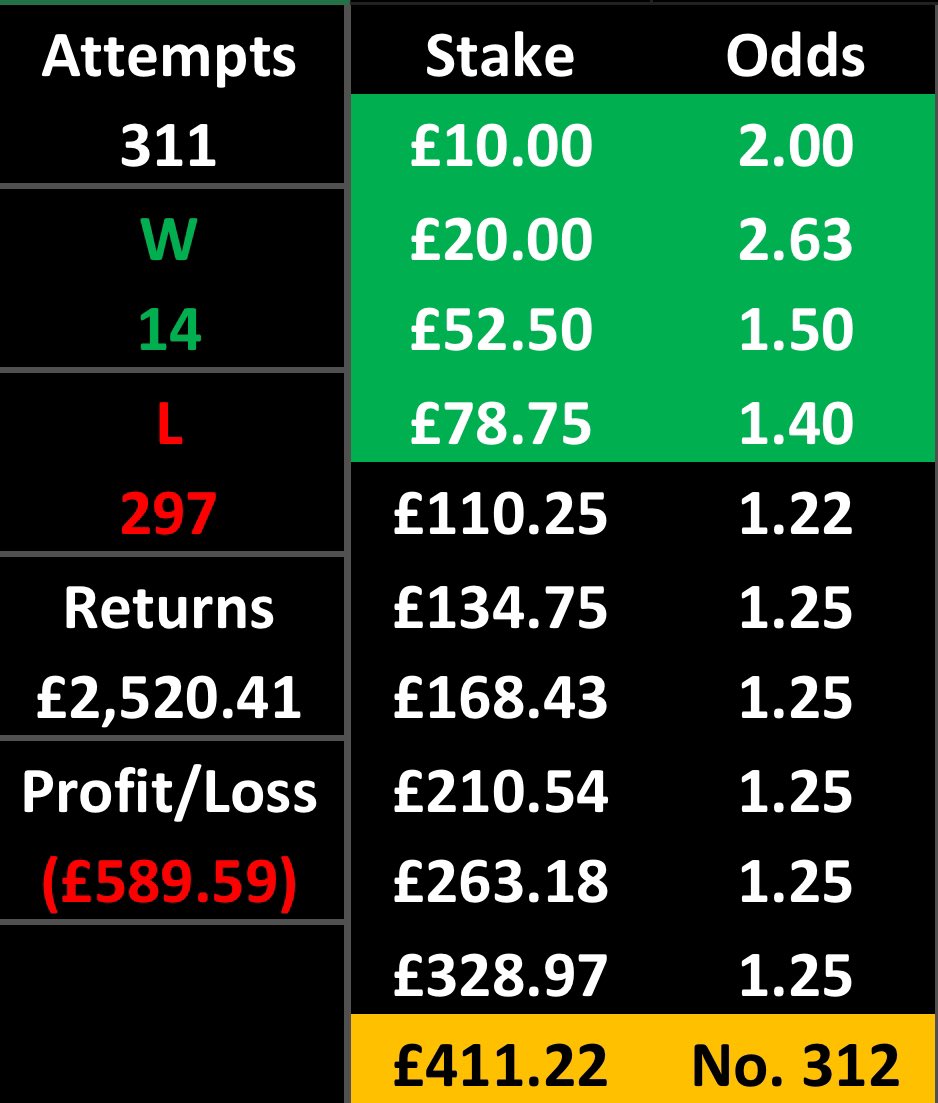 | Attempts | Stake | Odds |
|---|---|---|
| 311 | £10.00 | 2.00 |
| W | £20.00 | 2.63 |
| 14 | £52.50 | 1.50 |
| L | £78.75 | 1.40 |
| 297 | £110.25 | 1.22 |
| Returns | £134.75 | 1.25 |
| £2,520.41 | £168.43 | 1.25 |
| Profit/Loss | £210.54 | 1.25 |
| (£589.59) | £263.18 | 1.25 |
| | £328.97 | 1.25 |
| | £411.22 | No. 312 |